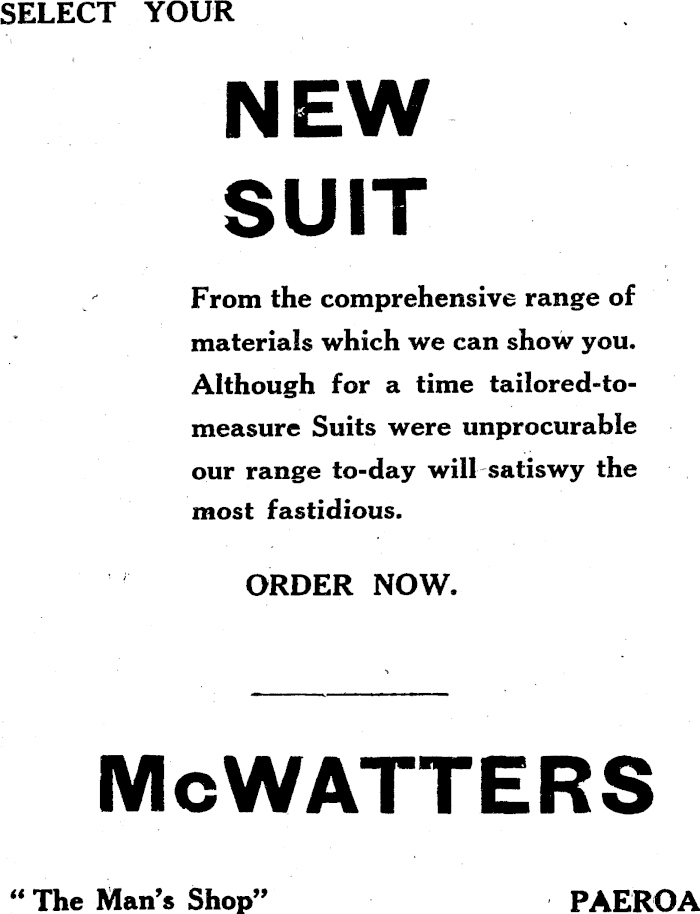 SELECT YOUR

NEW SUIT

From the comprehensive range of materials which we can show you. Although for a time tailored-to-measure Suits were unprocurable our range to-day will satiswy the most fastidious.

ORDER NOW.

McWATTERS

"The Man's Shop"

PAEROA